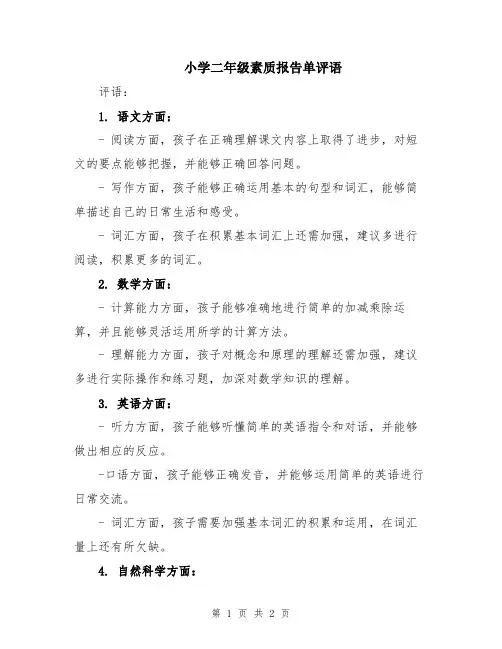 小学二年级素质报告单评语

评语：

1. 语文方面：

- 阅读方面，孩子在正确理解课文内容上取得了进步，对短文的要点能够把握，并能够正确回答问题。

- 写作方面，孩子能够正确运用基本的句型和词汇，能够简单描述自己的日常生活和感受。

- 词汇方面，孩子在积累基本词汇上还需加强，建议多进行阅读，积累更多的词汇。

2. 数学方面：

- 计算能力方面，孩子能够准确地进行简单的加减乘除运算，并且能够灵活运用所学的计算方法。

- 理解能力方面，孩子对概念和原理的理解还需加强，建议多进行实际操作和练习题，加深对数学知识的理解。

3. 英语方面：

- 听力方面，孩子能够听懂简单的英语指令和对话，并能够做出相应的反应。

-口语方面，孩子能够正确发音，并能够运用简单的英语进行日常交流。

- 词汇方面，孩子需要加强基本词汇的积累和运用，在词汇量上还有所欠缺。

4. 自然科学方面：

第 1 页 共 2 页